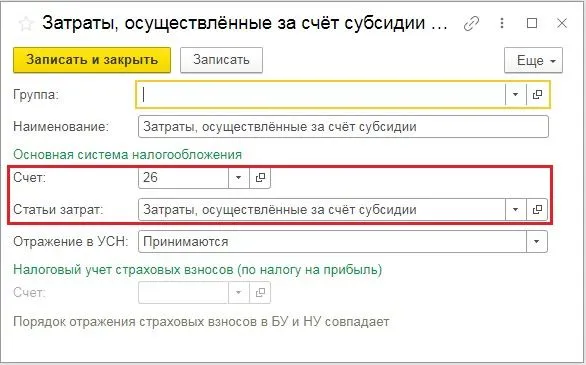 Затраты, осуществлённые за счёт субсидии ...

Записать и закрыть
Записать
Еще

Группа:
Наименование: Затраты, осуществлённые за счёт субсидии

Основная система налогообложения
Счет: 26
Статьи затрат: Затраты, осуществлённые за счёт субсидии
Отражение в УСН: Принимаются

Налоговый учет страховых взносов (по налогу на прибыль)
Счет:

Порядок отражения страховых взносов в БУ и НУ совпадает